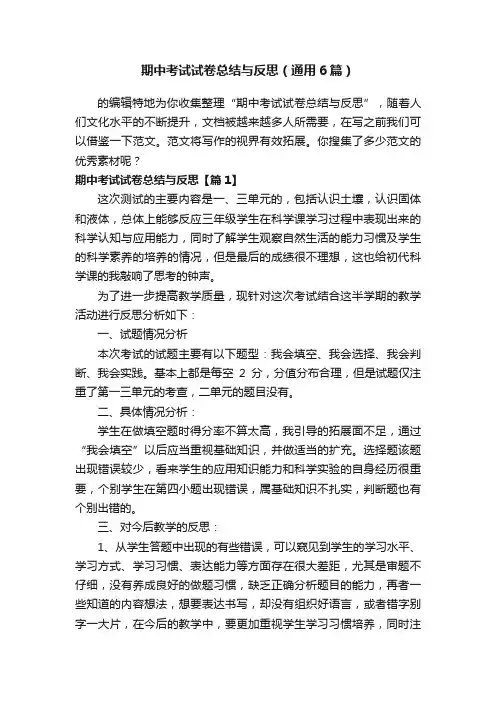 期中考试试卷总结与反思（通用6篇）

的编辑特地为你收集整理“期中考试试卷总结与反思”，随着人们文化水平的不断提升，文档被越来越多人所需要，在写之前我们可以借鉴一下范文。范文将写作的视界有效拓展。你搜集了多少范文的优秀素材呢？

期中考试试卷总结与反思【篇1】

这次测试的主要内容是一、三单元的，包括认识土壤，认识固体和液体，总体上能够反应三年级学生在科学课学习过程中表现出来的科学认知与应用能力，同时了解学生观察自然生活的能力习惯及学生的科学素养的培养的情况，但是最后的成绩很不理想，这也给初代科学课的我敲响了思考的钟声。

为了进一步提高教学质量，现针对这次考试结合这半学期的教学活动进行反思分析如下：

一、试题情况分析

本次考试的试题主要有以下题型：我会填空、我会选择、我会判断、我会实践。基本上都是每空 2 分，分值分布合理，但是试题仅注重了第一三单元的考查，二单元的题目没有。

二、具体情况分析：

学生在做填空题时得分率不算太高，我引导的拓展面不足，通过“我会填空”以后应当重视基础知识，并做适当的扩充。选择题该题出现错误较少，看来学生的应用知识能力和科学实验的自身经历很重要，个别学生在第四小题出现错误，属基础知识不扎实，判断题也有个别出错的。

三、对今后教学的反思：

1、从学生答题中出现的有些错误，可以窥见到学生的学习水平、学习方式、学习习惯、表达能力等方面存在很大差距，尤其是审题不仔细，没有养成良好的做题习惯，缺乏正确分析题目的能力，再者一些知道的内容想法，想要表达书写，却没有组织好语言，或者错字别字一大片，在今后的教学中，要更加重视学生学习习惯培养，同时注